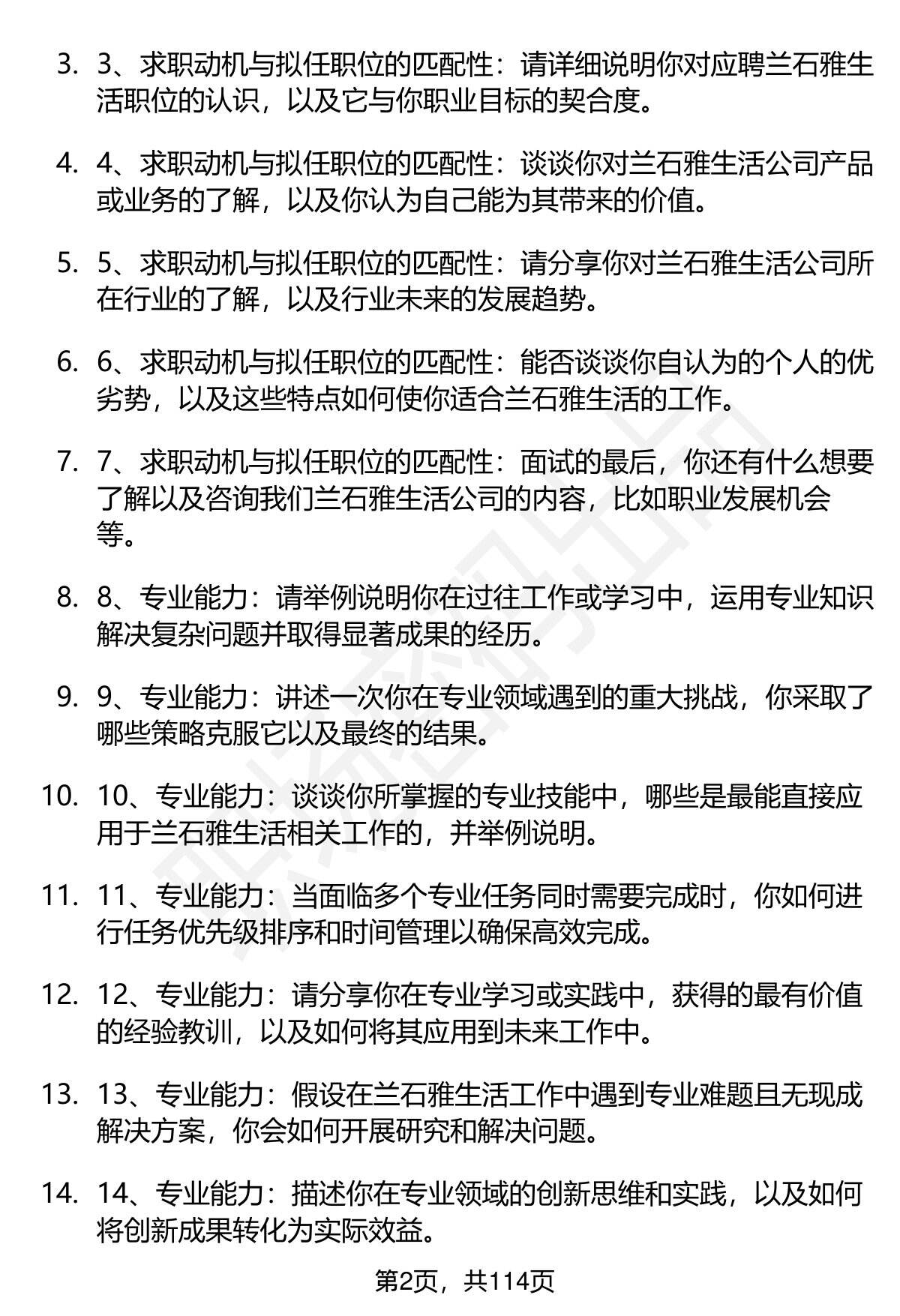 3. 3、求职动机与拟任职位的匹配性：请详细说明你对应聘兰石雅生活职位的认识，以及它与你职业目标的契合度。

4. 4、求职动机与拟任职位的匹配性：谈谈你对兰石雅生活公司产品或业务的了解，以及你认为自己能为其带来的价值。

5. 5、求职动机与拟任职位的匹配性：请分享你对兰石雅生活公司所在行业的了解，以及行业未来的发展趋势。

6. 6、求职动机与拟任职位的匹配性：能否谈谈你自认为的个人的优劣势，以及这些特点如何使你适合兰石雅生活的工作。

7. 7、求职动机与拟任职位的匹配性：面试的最后，你还有什么想要了解以及咨询我们兰石雅生活公司的内容，比如职业发展机会等。

8. 8、专业能力：请举例说明你在过往工作或学习中，运用专业知识解决复杂问题并取得显著成果的经历。

9. 9、专业能力：讲述一次你在专业领域遇到的重大挑战，你采取了哪些策略克服它以及最终的结果。

10. 10、专业能力：谈谈你所掌握的专业技能中，哪些是最能直接应用于兰石雅生活相关工作的，并举例说明。

11. 11、专业能力：当面临多个专业任务同时需要完成时，你如何进行任务优先级排序和时间管理以确保高效完成。

12. 12、专业能力：请分享你在专业学习或实践中，获得的最有价值的经验教训，以及如何将其应用到未来工作中。

13. 13、专业能力：假设在兰石雅生活工作中遇到专业难题且无现成解决方案，你会如何开展研究和解决问题。

14. 14、专业能力：描述你在专业领域的创新思维和实践，以及如何将创新成果转化为实际效益。

第2页，共114页